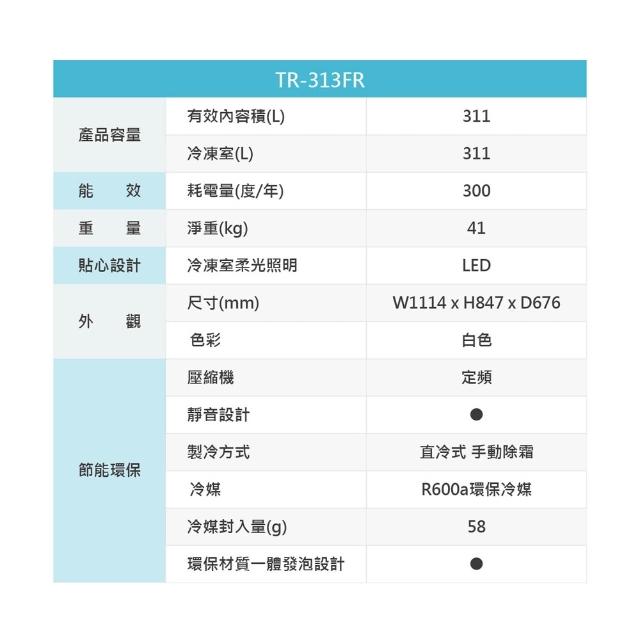 | TR-313FR | | |
|---|---|---|
| 產品容量 | 有效內容積(L) | 311 |
| | 冷凍室(L) | 311 |
| 能　效 | 耗電量(度/年) | 300 |
| 重　量 | 淨重(kg) | 41 |
| 貼心設計 | 冷凍室柔光照明 | LED |
| 外　觀 | 尺寸(mm) | W1114 x H847 x D676 |
| | 色彩 | 白色 |
| 節能環保 | 壓縮機 | 定頻 |
| | 靜音設計 | ● |
| | 製冷方式 | 直冷式 手動除霜 |
| | 冷媒 | R600a環保冷媒 |
| | 冷媒封入量(g) | 58 |
| | 環保材質一體發泡設計 | ● |